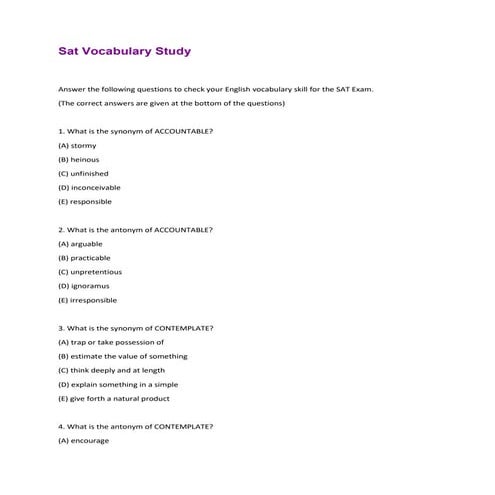 Sat Vocabulary Study

Answer the following questions to check your English vocabulary skill for the SAT Exam.

(The correct answers are given at the bottom of the questions)

1. What is the synonym of ACCOUNTABLE?

(A) stormy

(B) heinous

(C) unfinished

(D) inconceivable

(E) responsible

2. What is the antonym of ACCOUNTABLE?

(A) arguable

(B) practicable

(C) unpretentious

(D) ignoramus

(E) irresponsible

3. What is the synonym of CONTEMPLATE?

(A) trap or take possession of

(B) estimate the value of something

(C) think deeply and at length

(D) explain something in a simple

(E) give forth a natural product

4. What is the antonym of CONTEMPLATE?

(A) encourage